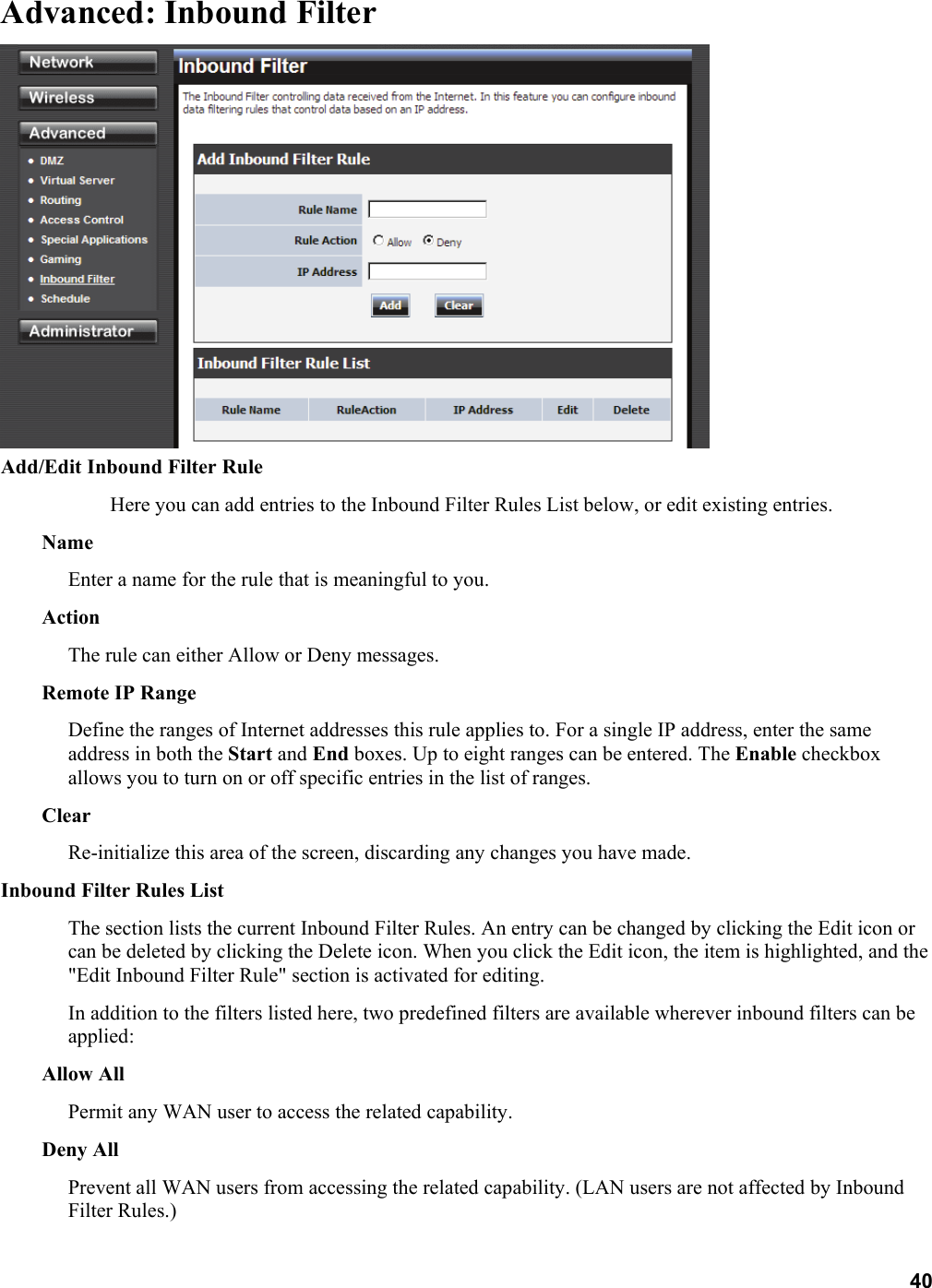 Advanced: Inbound Filter

Network
Wireless
Advanced
DMZ
Virtual Server
Routing
Access Control
Special Applications
Gaming
Inbound Filter
Schedule
Administrator

Inbound Filter

The Inbound Filter controlling data received from the Internet. In this feature you can configure inbound data filtering rules that control data based on an IP address.

Add Inbound Filter Rule

Rule Name
Rule Action Allow Deny
IP Address
Add Clear

Inbound Filter Rule List

| Rule Name | RuleAction | IP Address | Edit | Delete |
|---|---|---|---|---|

Add/Edit Inbound Filter Rule

Here you can add entries to the Inbound Filter Rules List below, or edit existing entries.

Name

Enter a name for the rule that is meaningful to you.

Action

The rule can either Allow or Deny messages.

Remote IP Range

Define the ranges of Internet addresses this rule applies to. For a single IP address, enter the same address in both the Start and End boxes. Up to eight ranges can be entered. The Enable checkbox allows you to turn on or off specific entries in the list of ranges.

Clear

Re-initialize this area of the screen, discarding any changes you have made.

Inbound Filter Rules List

The section lists the current Inbound Filter Rules. An entry can be changed by clicking the Edit icon or can be deleted by clicking the Delete icon. When you click the Edit icon, the item is highlighted, and the "Edit Inbound Filter Rule" section is activated for editing.

In addition to the filters listed here, two predefined filters are available wherever inbound filters can be applied:

Allow All

Permit any WAN user to access the related capability.

Deny All

Prevent all WAN users from accessing the related capability. (LAN users are not affected by Inbound Filter Rules.)

40